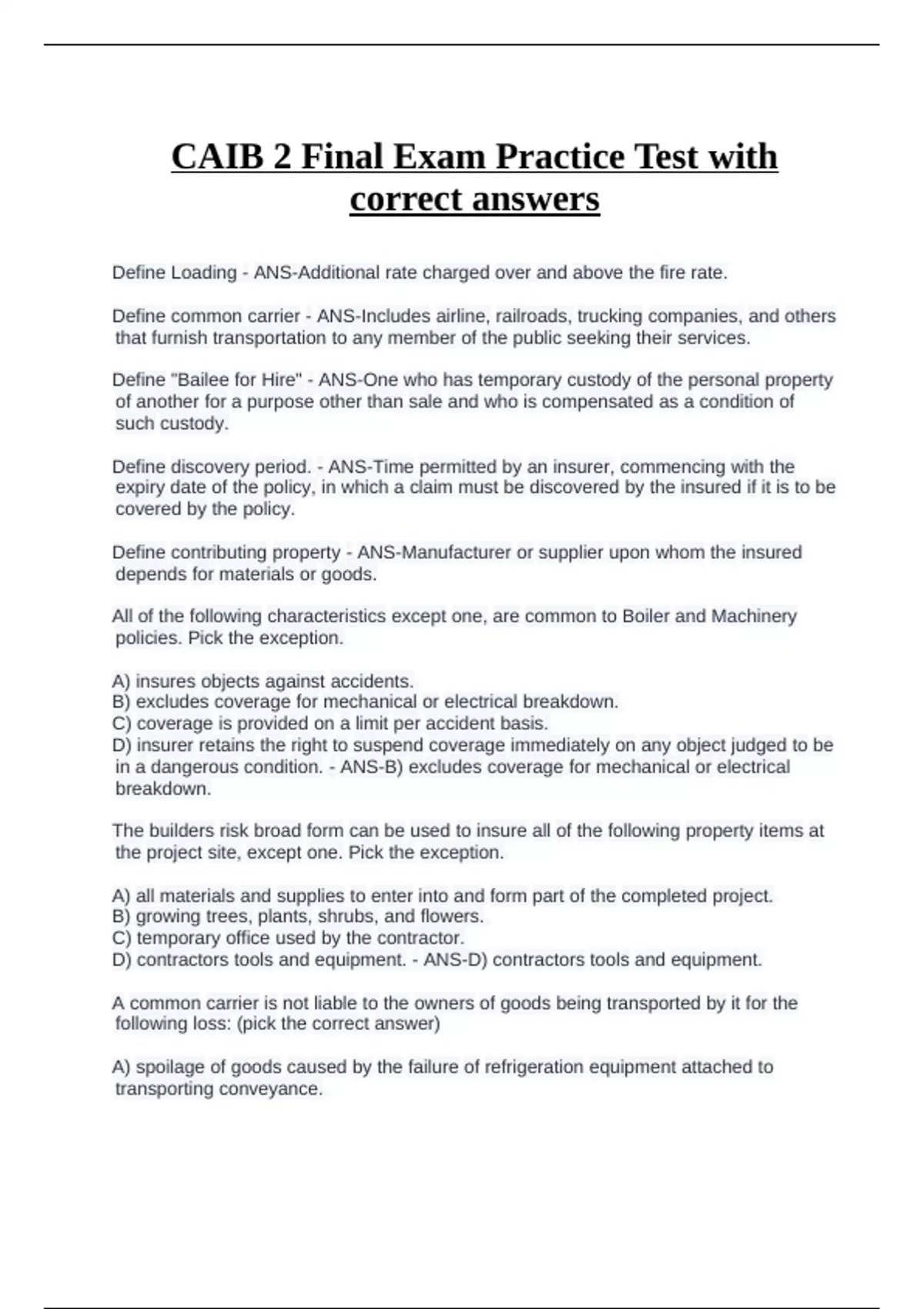 CAIB 2 Final Exam Practice Test with correct answers

Define Loading - ANS-Additional rate charged over and above the fire rate.

Define common carrier - ANS-Includes airline, railroads, trucking companies, and others that furnish transportation to any member of the public seeking their services.

Define "Bailee for Hire" - ANS-One who has temporary custody of the personal property of another for a purpose other than sale and who is compensated as a condition of such custody.

Define discovery period. - ANS-Time permitted by an insurer, commencing with the expiry date of the policy, in which a claim must be discovered by the insured if it is to be covered by the policy.

Define contributing property - ANS-Manufacturer or supplier upon whom the insured depends for materials or goods.

All of the following characteristics except one, are common to Boiler and Machinery policies. Pick the exception.

A) insures objects against accidents.
B) excludes coverage for mechanical or electrical breakdown.
C) coverage is provided on a limit per accident basis.
D) insurer retains the right to suspend coverage immediately on any object judged to be in a dangerous condition. - ANS-B) excludes coverage for mechanical or electrical breakdown.

The builders risk broad form can be used to insure all of the following property items at the project site, except one. Pick the exception.

A) all materials and supplies to enter into and form part of the completed project.
B) growing trees, plants, shrubs, and flowers.
C) temporary office used by the contractor.
D) contractors tools and equipment. - ANS-D) contractors tools and equipment.

A common carrier is not liable to the owners of goods being transported by it for the following loss: (pick the correct answer)

A) spoilage of goods caused by the failure of refrigeration equipment attached to transporting conveyance.